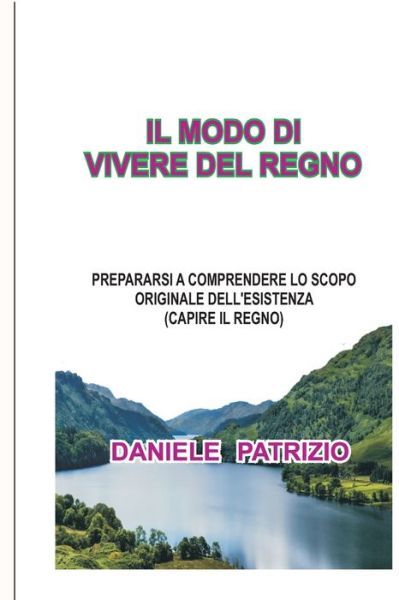 IL MODO DI
VIVERE DEL REGNO

PREPARARSI A COMPRENDERE LO SCOPO ORIGINALE DELL'ESISTENZA
(CAPIRE IL REGNO)

DANIELE PATRIZIO